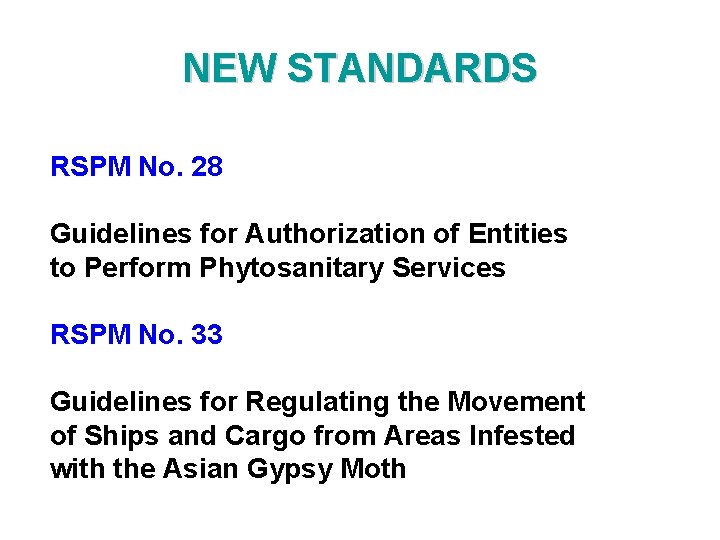 NEW STANDARDS

RSPM No. 28

Guidelines for Authorization of Entities to Perform Phytosanitary Services

RSPM No. 33

Guidelines for Regulating the Movement of Ships and Cargo from Areas Infested with the Asian Gypsy Moth